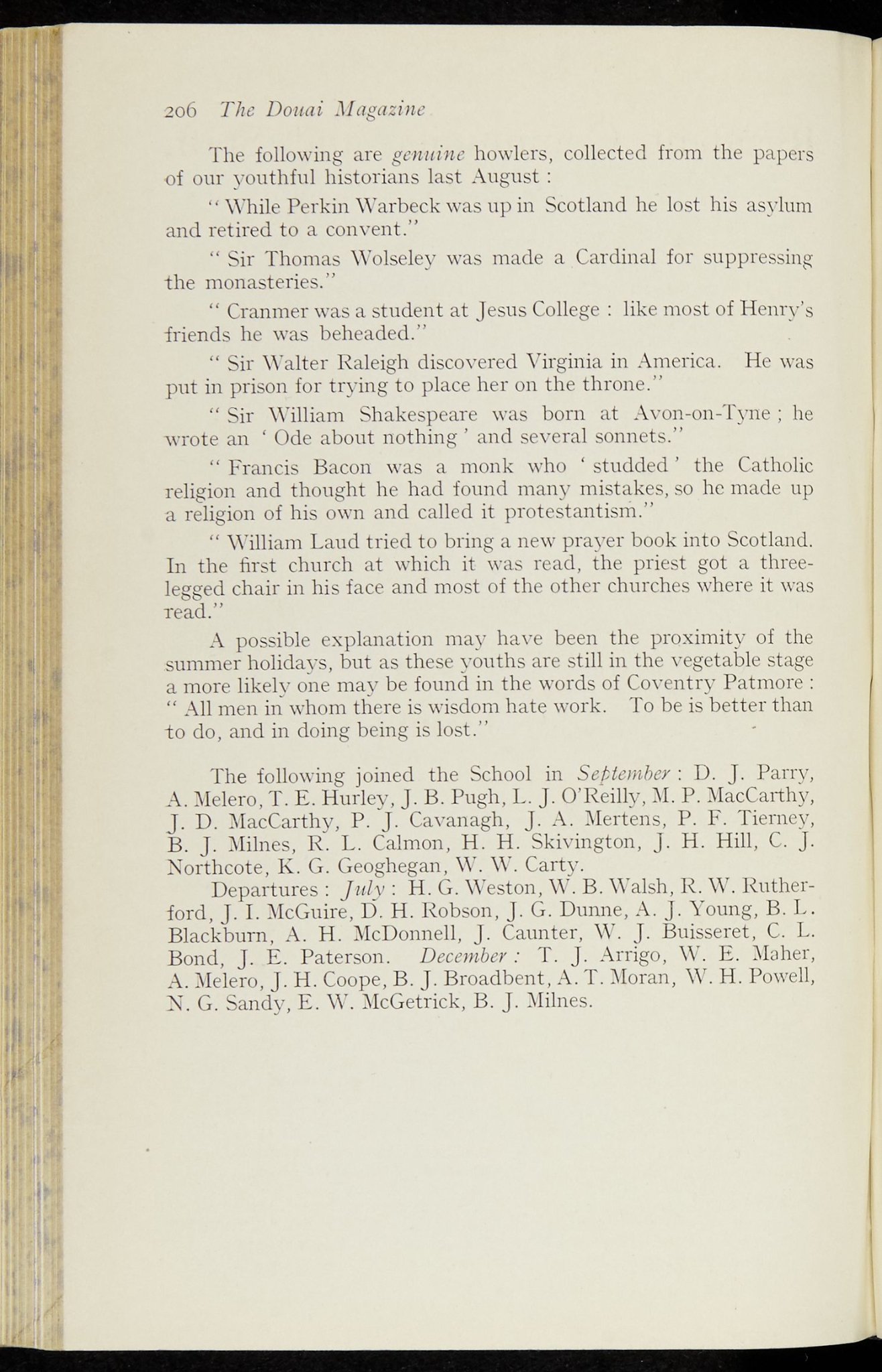 206 The Douai Magazine

The following are genuine howlers, collected from the papers of our youthful historians last August :

" While Perkin Warbeck was up in Scotland he lost his asylum and retired to a convent."

" Sir Thomas Wolseley was made a Cardinal for suppressing the monasteries."

" Cranmer was a student at Jesus College : like most of Henry's friends he was beheaded."

" Sir Walter Raleigh discovered Virginia in America. He was put in prison for trying to place her on the throne."

" Sir William Shakespeare was born at Avon-on-Tyne ; he wrote an ' Ode about nothing ' and several sonnets."

" Francis Bacon was a monk who ' studded ' the Catholic religion and thought he had found many mistakes, so he made up a religion of his own and called it protestantism."

" William Laud tried to bring a new prayer book into Scotland. In the first church at which it was read, the priest got a three-legged chair in his face and most of the other churches where it was read."

A possible explanation may have been the proximity of the summer holidays, but as these youths are still in the vegetable stage a more likely one may be found in the words of Coventry Patmore : " All men in whom there is wisdom hate work. To be is better than to do, and in doing being is lost."

The following joined the School in September : D. J. Parry, A. Melero, T. E. Hurley, J. B. Pugh, L. J. O'Reilly, M. P. MacCarthy, J. D. MacCarthy, P. J. Cavanagh, J. A. Mertens, P. F. Tierney, B. J. Milnes, R. L. Calmon, H. H. Skivington, J. H. Hill, C. J. Northcote, K. G. Geoghegan, W. W. Carty.

Departures : July : H. G. Weston, W. B. Walsh, R. W. Rutherford, J. I. McGuire, D. H. Robson, J. G. Dunne, A. J. Young, B. L. Blackburn, A. H. McDonnell, J. Caunter, W. J. Buisseret, C. L. Bond, J. E. Paterson. December : T. J. Arrigo, W. E. Maher, A. Melero, J. H. Coope, B. J. Broadbent, A. T. Moran, W. H. Powell, N. G. Sandy, E. W. McGetrick, B. J. Milnes.